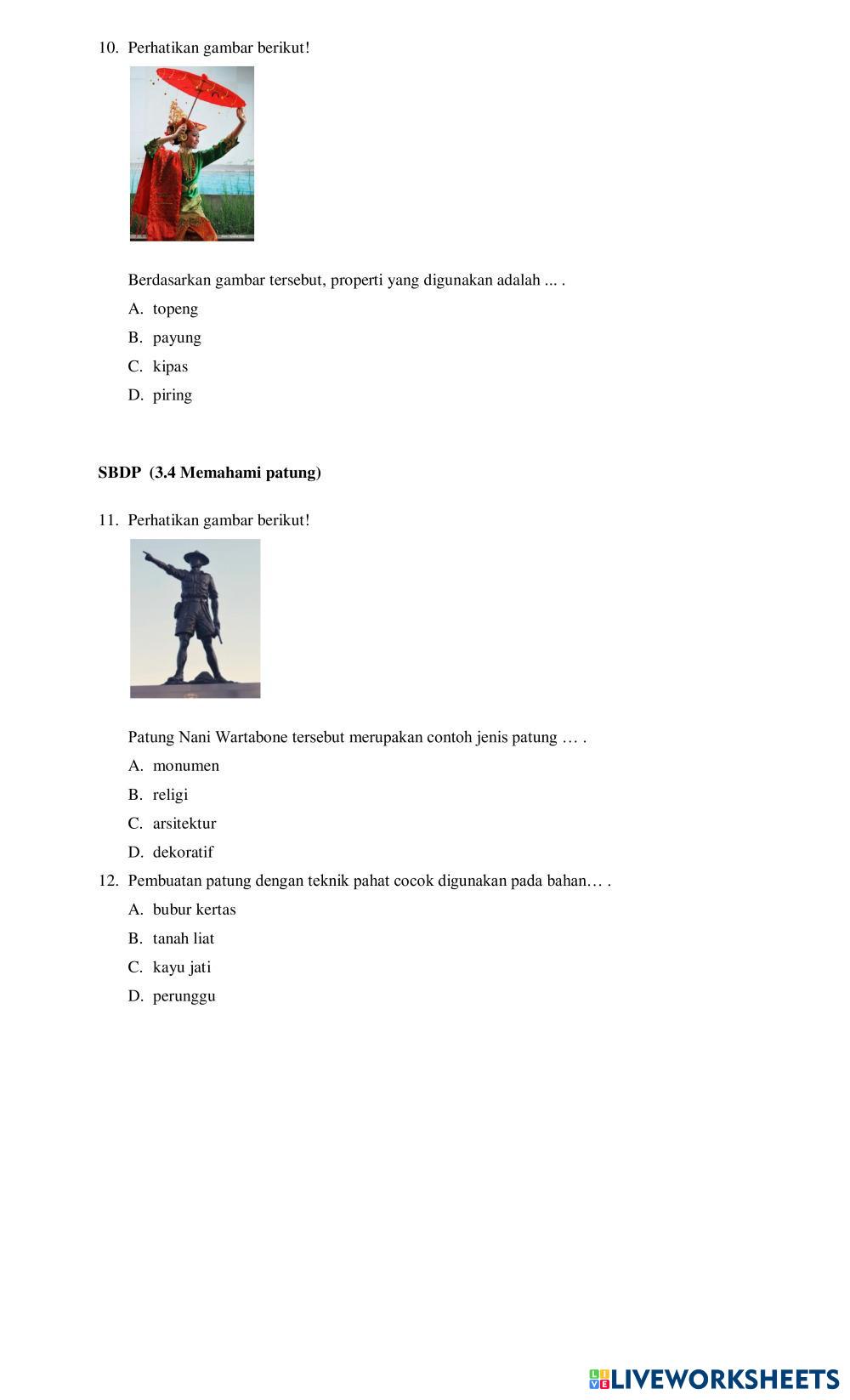 10. Perhatikan gambar berikut!

Berdasarkan gambar tersebut, properti yang digunakan adalah ... .

A. topeng

B. payung

C. kipas

D. piring

SBDP (3.4 Memahami patung)

11. Perhatikan gambar berikut!

Patung Nani Wartabone tersebut merupakan contoh jenis patung … .

A. monumen

B. religi

C. arsitektur

D. dekoratif

12. Pembuatan patung dengan teknik pahat cocok digunakan pada bahan… .

A. bubur kertas

B. tanah liat

C. kayu jati

D. perunggu

LIVEWORKSHEETS